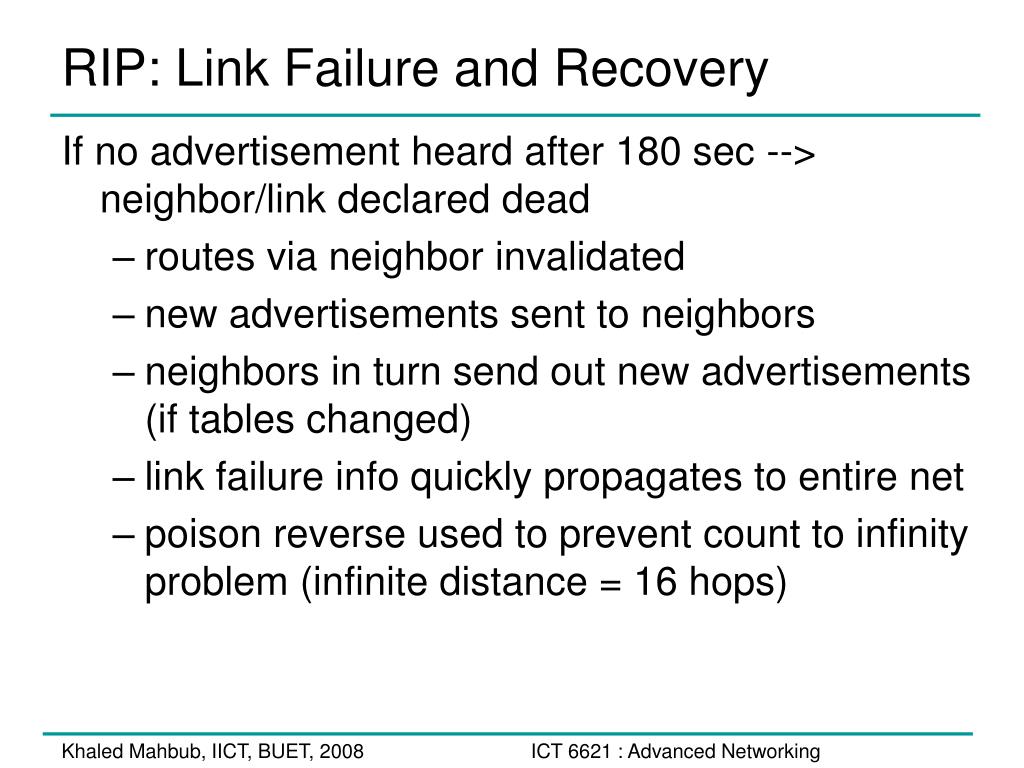 RIP: Link Failure and Recovery

If no advertisement heard after 180 sec --> neighbor/link declared dead

– routes via neighbor invalidated

– new advertisements sent to neighbors

– neighbors in turn send out new advertisements (if tables changed)

– link failure info quickly propagates to entire net

– poison reverse used to prevent count to infinity problem (infinite distance = 16 hops)

Khaled Mahbub, IICT, BUET, 2008

ICT 6621 : Advanced Networking